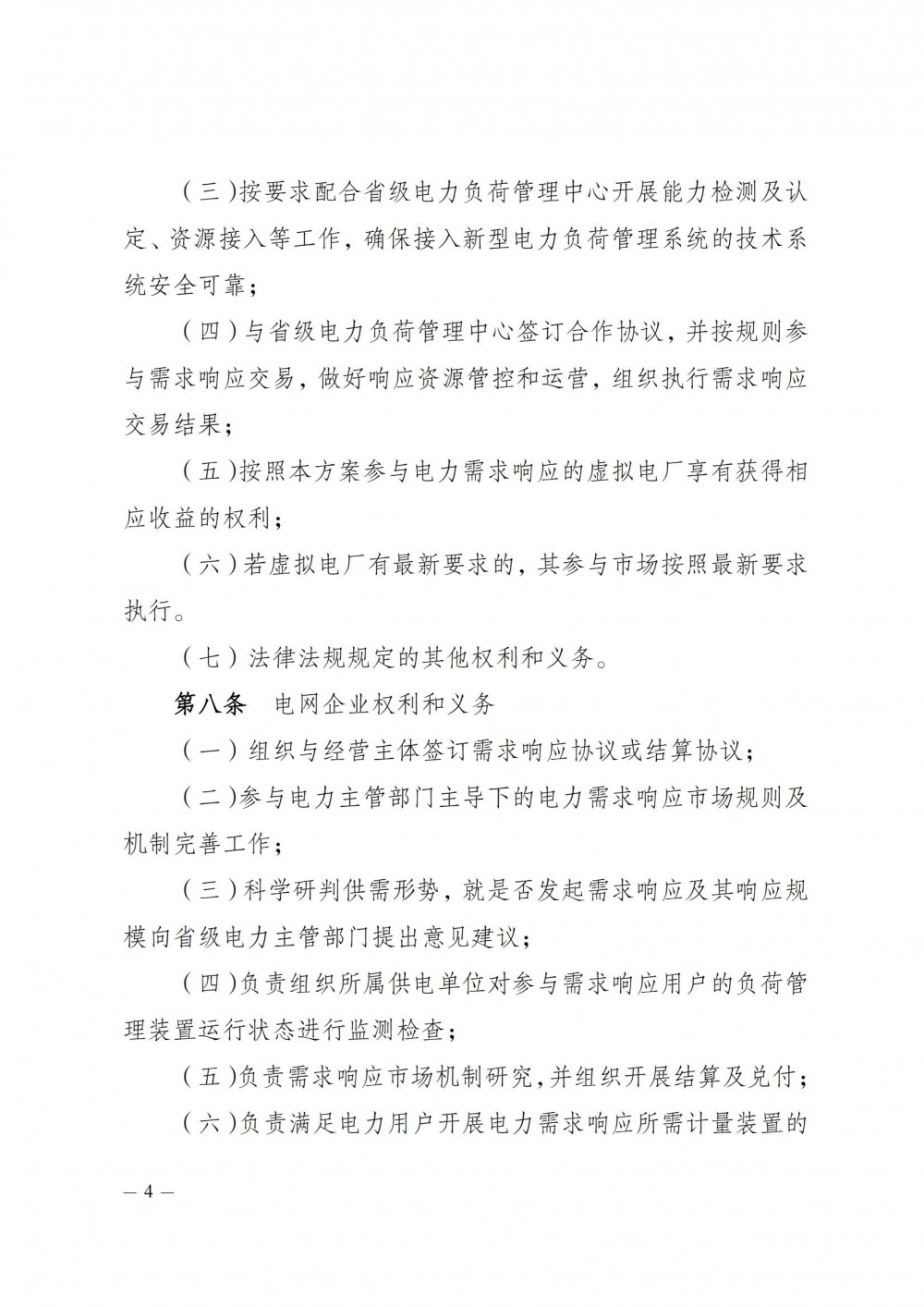 （三）按要求配合省级电力负荷管理中心开展能力检测及认定、资源接入等工作，确保接入新型电力负荷管理系统的技术系统安全可靠；

（四）与省级电力负荷管理中心签订合作协议，并按规则参与需求响应交易，做好响应资源管控和运营，组织执行需求响应交易结果；

（五）按照本方案参与电力需求响应的虚拟电厂享有获得相应收益的权利；

（六）若虚拟电厂有最新要求的，其参与市场按照最新要求执行。

（七）法律法规规定的其他权利和义务。

第八条　电网企业权利和义务

（一）组织与经营主体签订需求响应协议或结算协议；

（二）参与电力主管部门主导下的电力需求响应市场规则及机制完善工作；

（三）科学研判供需形势，就是否发起需求响应及其响应规模向省级电力主管部门提出意见建议；

（四）负责组织所属供电单位对参与需求响应用户的负荷管理装置运行状态进行监测检查；

（五）负责需求响应市场机制研究，并组织开展结算及兑付；

（六）负责满足电力用户开展电力需求响应所需计量装置的

— 4 —